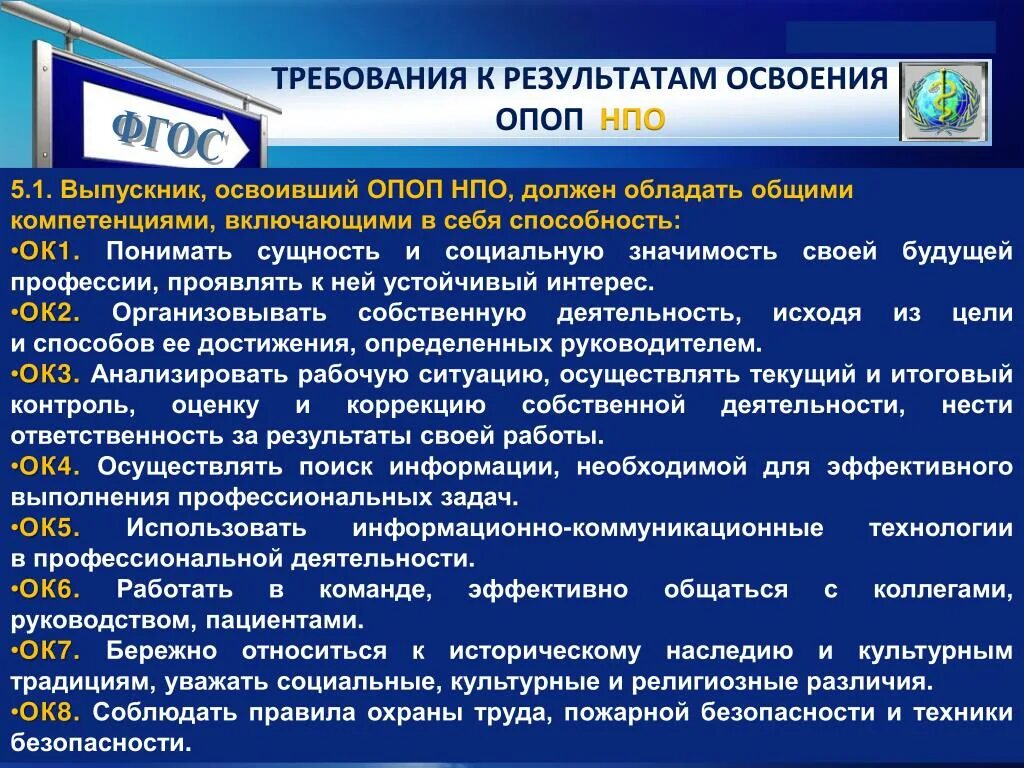 ФГОС

ТРЕБОВАНИЯ К РЕЗУЛЬТАТАМ ОСВОЕНИЯ ОПОП НПО

5.1. Выпускник, освоивший ОПОП НПО, должен обладать общими компетенциями, включающими в себя способность:
•ОК1. Понимать сущность и социальную значимость своей будущей профессии, проявлять к ней устойчивый интерес.
•ОК2. Организовывать собственную деятельность, исходя из цели и способов ее достижения, определенных руководителем.
•ОК3. Анализировать рабочую ситуацию, осуществлять текущий и итоговый контроль, оценку и коррекцию собственной деятельности, нести ответственность за результаты своей работы.
•ОК4. Осуществлять поиск информации, необходимой для эффективного выполнения профессиональных задач.
•ОК5. Использовать информационно-коммуникационные технологии в профессиональной деятельности.
•ОК6. Работать в команде, эффективно общаться с коллегами, руководством, пациентами.
•ОК7. Бережно относиться к историческому наследию и культурным традициям, уважать социальные, культурные и религиозные различия.
•ОК8. Соблюдать правила охраны труда, пожарной безопасности и техники безопасности.